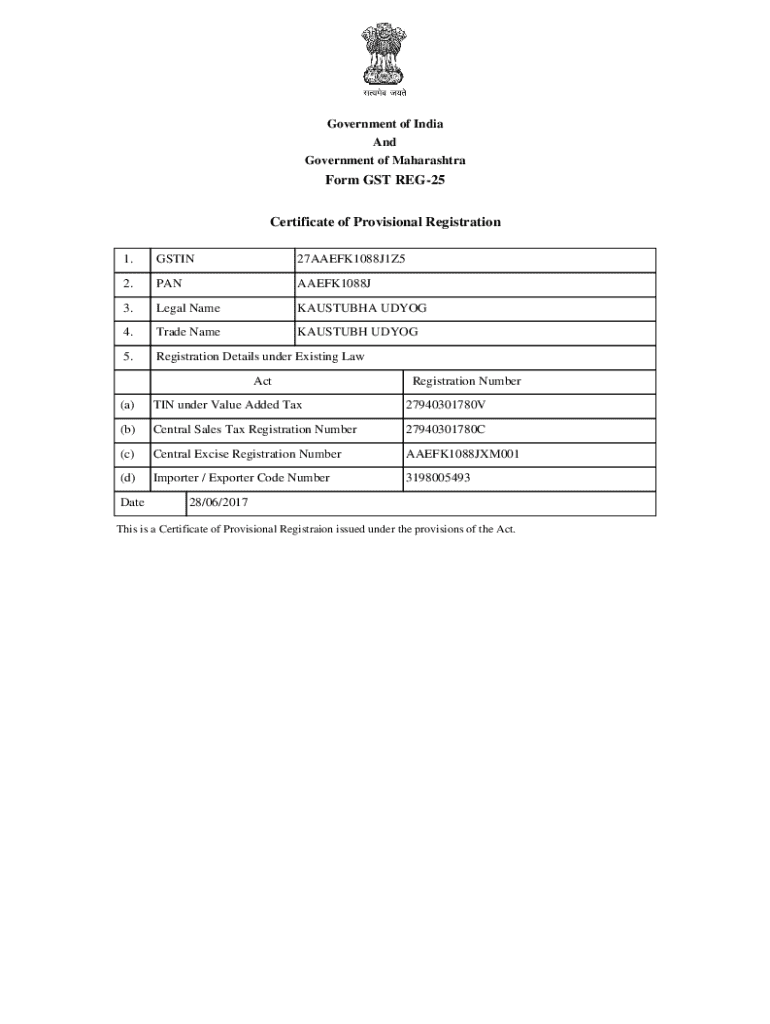 सत्यमेव जयते

Government of India
And
Government of Maharashtra
Form GST REG-25

Certificate of Provisional Registration

| 1. | GSTIN | 27AAEFK1088J1Z5 |
|---|---|---|
| 2. | PAN | AAEFK1088J |
| 3. | Legal Name | KAUSTUBHA UDYOG |
| 4. | Trade Name | KAUSTUBH UDYOG |
| 5. | Registration Details under Existing Law | |
| | Act | Registration Number |
| (a) | TIN under Value Added Tax | 27940301780V |
| (b) | Central Sales Tax Registration Number | 27940301780C |
| (c) | Central Excise Registration Number | AAEFK1088JXM001 |
| (d) | Importer / Exporter Code Number | 3198005493 |
| Date | 28/06/2017 | |

This is a Certificate of Provisional Registraion issued under the provisions of the Act.